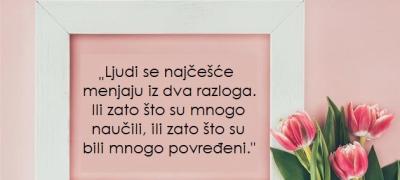 „Ljudi se najčešće menjaju iz dva razloga. Ili zato što su mnogo naučili, ili zato što su bili mnogo povređeni."